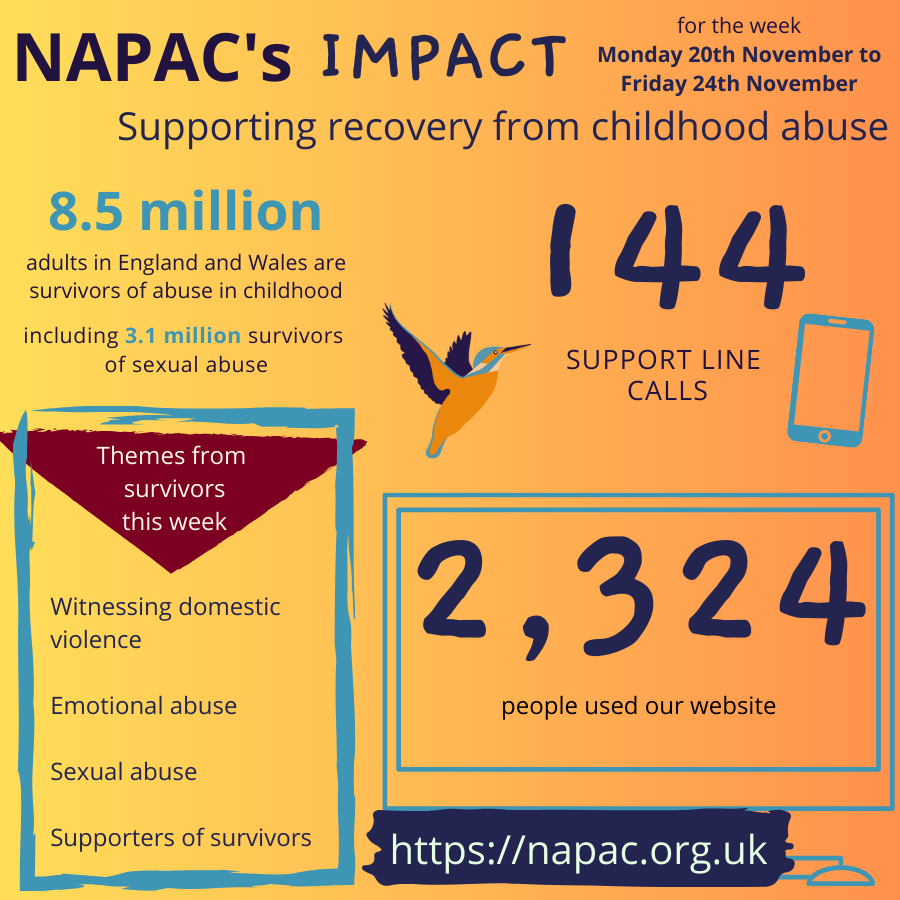 NAPAC's IMPACT

for the week
Monday 20th November to Friday 24th November

Supporting recovery from childhood abuse

8.5 million
adults in England and Wales are survivors of abuse in childhood

including 3.1 million survivors of sexual abuse

144

SUPPORT LINE CALLS

Themes from survivors this week

Witnessing domestic violence

Emotional abuse

Sexual abuse

Supporters of survivors

2,324

people used our website

https://napac.org.uk